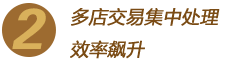 2
多店交易集中处理
效率飙升